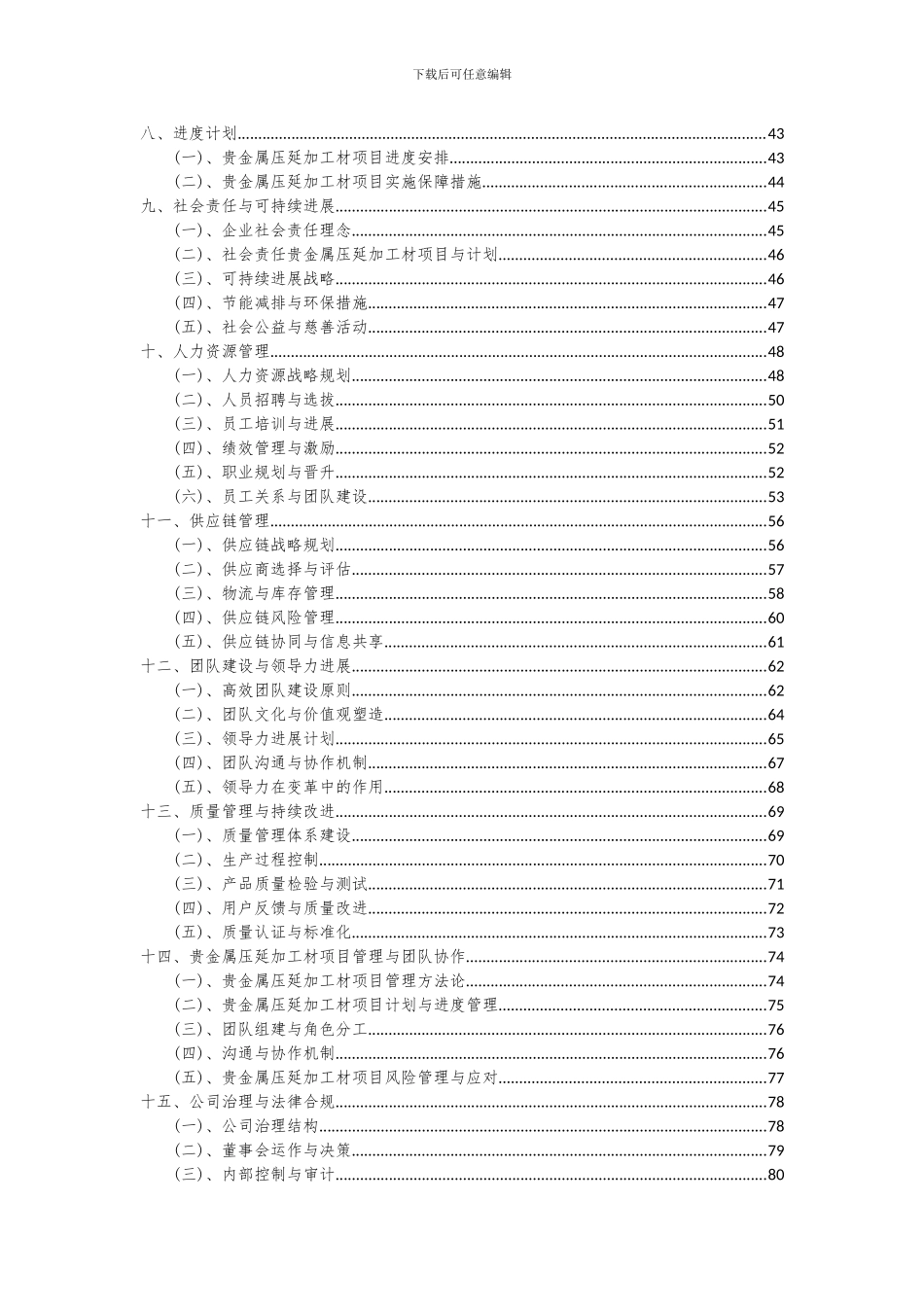 下载后可任意编辑

八、进度计划......43
（一）、贵金属压延加工材项目进度安排......43
（二）、贵金属压延加工材项目实施保障措施......44
九、社会责任与可持续进展......45
（一）、企业社会责任理念......45
（二）、社会责任贵金属压延加工材项目与计划......46
（三）、可持续进展战略......46
（四）、节能减排与环保措施......47
（五）、社会公益与慈善活动......47
十、人力资源管理......48
（一）、人力资源战略规划......48
（二）、人员招聘与选拔......50
（三）、员工培训与进展......51
（四）、绩效管理与激励......52
（五）、职业规划与晋升......52
（六）、员工关系与团队建设......53
十一、供应链管理......56
（一）、供应链战略规划......56
（二）、供应商选择与评估......57
（三）、物流与库存管理......58
（四）、供应链风险管理......60
（五）、供应链协同与信息共享......61
十二、团队建设与领导力进展......62
（一）、高效团队建设原则......62
（二）、团队文化与价值观塑造......64
（三）、领导力进展计划......65
（四）、团队沟通与协作机制......67
（五）、领导力在变革中的作用......68
十三、质量管理与持续改进......69
（一）、质量管理体系建设......69
（二）、生产过程控制......70
（三）、产品质量检验与测试......71
（四）、用户反馈与质量改进......72
（五）、质量认证与标准化......73
十四、贵金属压延加工材项目管理与团队协作......74
（一）、贵金属压延加工材项目管理方法论......74
（二）、贵金属压延加工材项目计划与进度管理......75
（三）、团队组建与角色分工......76
（四）、沟通与协作机制......76
（五）、贵金属压延加工材项目风险管理与应对......77
十五、公司治理与法律合规......78
（一）、公司治理结构......78
（二）、董事会运作与决策......79
（三）、内部控制与审计......80